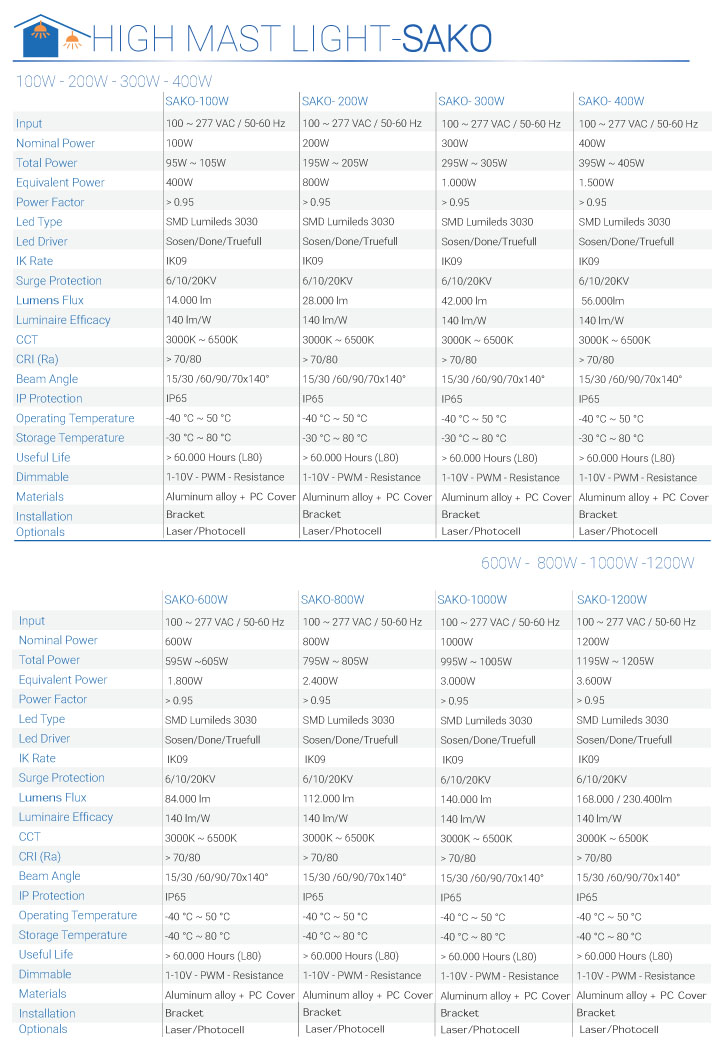 HIGH MAST LIGHT-SAKO

100W - 200W - 300W - 400W

| | SAKO-100W | SAKO- 200W | SAKO- 300W | SAKO- 400W |
|---|---|---|---|---|
| Input | 100 ~ 277 VAC / 50-60 Hz | 100 ~ 277 VAC / 50-60 Hz | 100 ~ 277 VAC / 50-60 Hz | 100 ~ 277 VAC / 50-60 Hz |
| Nominal Power | 100W | 200W | 300W | 400W |
| Total Power | 95W ~ 105W | 195W ~ 205W | 295W ~ 305W | 395W ~ 405W |
| Equivalent Power | 400W | 800W | 1.000W | 1.500W |
| Power Factor | > 0.95 | > 0.95 | > 0.95 | > 0.95 |
| Led Type | SMD Lumileds 3030 | SMD Lumileds 3030 | SMD Lumileds 3030 | SMD Lumileds 3030 |
| Led Driver | Sosen/Done/Truefull | Sosen/Done/Truefull | Sosen/Done/Truefull | Sosen/Done/Truefull |
| IK Rate | IK09 | IK09 | IK09 | IK09 |
| Surge Protection | 6/10/20KV | 6/10/20KV | 6/10/20KV | 6/10/20KV |
| Lumens Flux | 14.000 lm | 28.000 lm | 42.000 lm | 56.000lm |
| Luminaire Efficacy | 140 lm/W | 140 lm/W | 140 lm/W | 140 lm/W |
| CCT | 3000K ~ 6500K | 3000K ~ 6500K | 3000K ~ 6500K | 3000K ~ 6500K |
| CRI (Ra) | > 70/80 | > 70/80 | > 70/80 | > 70/80 |
| Beam Angle | 15/30 /60/90/70x140° | 15/30 /60/90/70x140° | 15/30 /60/90/70x140° | 15/30 /60/90/70x140° |
| IP Protection | IP65 | IP65 | IP65 | IP65 |
| Operating Temperature | -40 °C ~ 50 °C | -40 °C ~ 50 °C | -40 °C ~ 50 °C | -40 °C ~ 50 °C |
| Storage Temperature | -30 °C ~ 80 °C | -30 °C ~ 80 °C | -30 °C ~ 80 °C | -30 °C ~ 80 °C |
| Useful Life | > 60.000 Hours (L80) | > 60.000 Hours (L80) | > 60.000 Hours (L80) | > 60.000 Hours (L80) |
| Dimmable | 1-10V - PWM - Resistance | 1-10V - PWM - Resistance | 1-10V - PWM - Resistance | 1-10V - PWM - Resistance |
| Materials | Aluminum alloy + PC Cover | Aluminum alloy + PC Cover | Aluminum alloy + PC Cover | Aluminum alloy + PC Cover |
| Installation | Bracket | Bracket | Bracket | Bracket |
| Optionals | Laser/Photocell | Laser/Photocell | Laser/Photocell | Laser/Photocell |

600W - 800W - 1000W -1200W

| | SAKO-600W | SAKO-800W | SAKO-1000W | SAKO-1200W |
|---|---|---|---|---|
| Input | 100 ~ 277 VAC / 50-60 Hz | 100 ~ 277 VAC / 50-60 Hz | 100 ~ 277 VAC / 50-60 Hz | 100 ~ 277 VAC / 50-60 Hz |
| Nominal Power | 600W | 800W | 1000W | 1200W |
| Total Power | 595W ~605W | 795W ~ 805W | 995W ~ 1005W | 1195W ~ 1205W |
| Equivalent Power | 1.800W | 2.400W | 3.000W | 3.600W |
| Power Factor | > 0.95 | > 0.95 | > 0.95 | > 0.95 |
| Led Type | SMD Lumileds 3030 | SMD Lumileds 3030 | SMD Lumileds 3030 | SMD Lumileds 3030 |
| Led Driver | Sosen/Done/Truefull | Sosen/Done/Truefull | Sosen/Done/Truefull | Sosen/Done/Truefull |
| IK Rate | IK09 | IK09 | IK09 | IK09 |
| Surge Protection | 6/10/20KV | 6/10/20KV | 6/10/20KV | 6/10/20KV |
| Lumens Flux | 84.000 lm | 112.000 lm | 140.000 lm | 168.000 / 230.400lm |
| Luminaire Efficacy | 140 lm/W | 140 lm/W | 140 lm/W | 140 lm/W |
| CCT | 3000K ~ 6500K | 3000K ~ 6500K | 3000K ~ 6500K | 3000K ~ 6500K |
| CRI (Ra) | > 70/80 | > 70/80 | > 70/80 | > 70/80 |
| Beam Angle | 15/30 /60/90/70x140° | 15/30 /60/90/70x140° | 15/30 /60/90/70x140° | 15/30 /60/90/70x140° |
| IP Protection | IP65 | IP65 | IP65 | IP65 |
| Operating Temperature | -40 °C ~ 50 °C | -40 °C ~ 50 °C | -40 °C ~ 50 °C | -40 °C ~ 50 °C |
| Storage Temperature | -40 °C ~ 80 °C | -40 °C ~ 80 °C | -40 °C ~ 80 °C | -40 °C ~ 80 °C |
| Useful Life | > 60.000 Hours (L80) | > 60.000 Hours (L80) | > 60.000 Hours (L80) | > 60.000 Hours (L80) |
| Dimmable | 1-10V - PWM - Resistance | 1-10V - PWM - Resistance | 1-10V - PWM - Resistance | 1-10V - PWM - Resistance |
| Materials | Aluminum alloy + PC Cover | Aluminum alloy + PC Cover | Aluminum alloy + PC Cover | Aluminum alloy + PC Cover |
| Installation | Bracket | Bracket | Bracket | Bracket |
| Optionals | Laser/Photocell | Laser/Photocell | Laser/Photocell | Laser/Photocell |